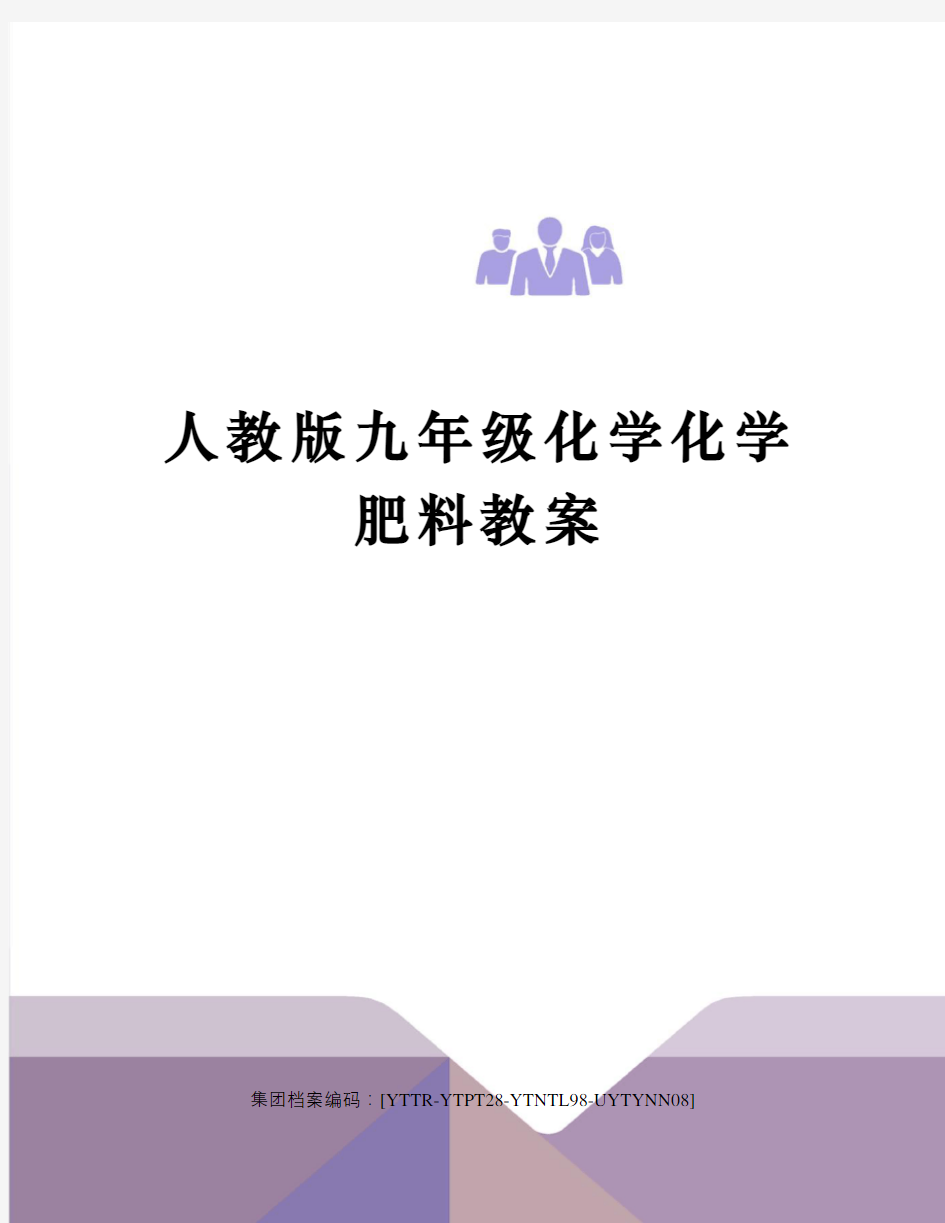 人教版九年级化学化学肥料教案

集团档案编码：[YTTR-YTPT28-YTNTL98-UYTYNN08]